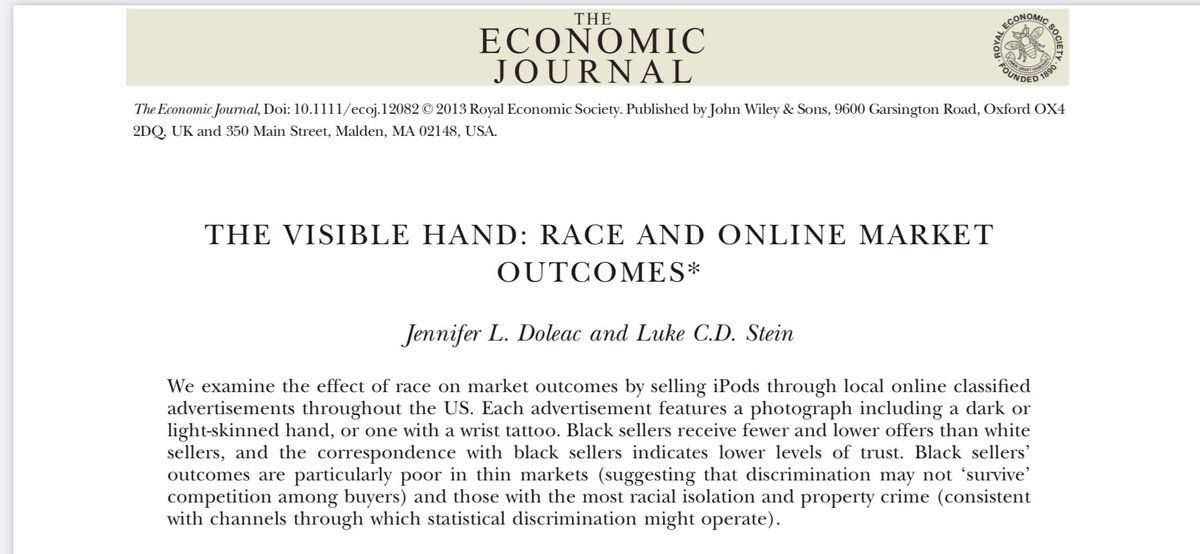 THE
ECONOMIC
JOURNAL

ROYAL ECONOMIC SOCIETY
FOUNDED 1890

The Economic Journal, Doi: 10.1111/ecoj.12082 © 2013 Royal Economic Society. Published by John Wiley & Sons, 9600 Garsington Road, Oxford OX4 2DQ, UK and 350 Main Street, Malden, MA 02148, USA.

THE VISIBLE HAND: RACE AND ONLINE MARKET OUTCOMES*

Jennifer L. Doleac and Luke C.D. Stein

We examine the effect of race on market outcomes by selling iPods through local online classified advertisements throughout the US. Each advertisement features a photograph including a dark or light-skinned hand, or one with a wrist tattoo. Black sellers receive fewer and lower offers than white sellers, and the correspondence with black sellers indicates lower levels of trust. Black sellers' outcomes are particularly poor in thin markets (suggesting that discrimination may not 'survive' competition among buyers) and those with the most racial isolation and property crime (consistent with channels through which statistical discrimination might operate).